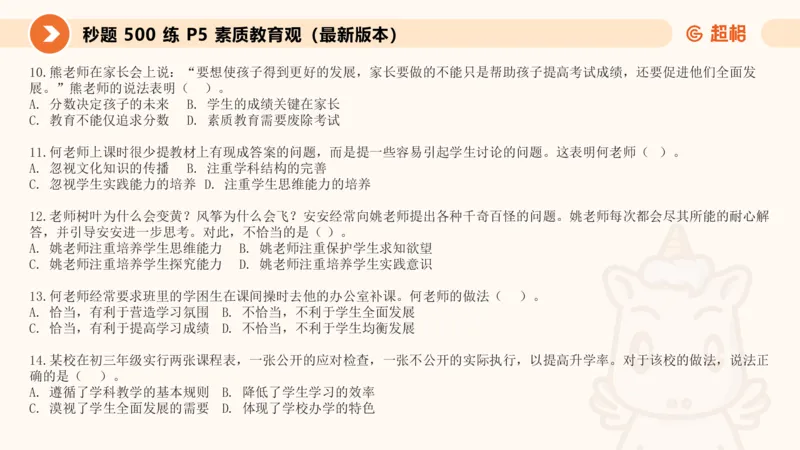 秒题 500 练 P5 素质教育观（最新版本）

超格

10. 熊老师在家长会上说：“要想使孩子得到更好的发展，家长要做的不能只是帮助孩子提高考试成绩，还要促进他们全面发展。”熊老师的说法表明（ ）。
A. 分数决定孩子的未来 B. 学生的成绩关键在家长
C. 教育不能仅追求分数 D. 素质教育需要废除考试

11. 何老师上课时很少提教材上有现成答案的问题，而是提一些容易引起学生讨论的问题。这表明何老师（ ）。
A. 忽视文化知识的传播 B. 注重学科结构的完善
C. 忽视学生实践能力的培养 D. 注重学生思维能力的培养

12. 老师树叶为什么会变黄？风筝为什么会飞？安安经常向姚老师提出各种千奇百怪的问题。姚老师每次都会尽其所能的耐心解答，并引导安安进一步思考。对此，不恰当的是（ ）。
A. 姚老师注重培养学生思维能力 B. 姚老师注重保护学生求知欲望
C. 姚老师注重培养学生探究能力 D. 姚老师注重培养学生实践意识

13. 何老师经常要求班里的学困生在课间操时去他的办公室补课。何老师的做法（ ）。
A. 恰当，有利于营造学习氛围 B. 不恰当，不利于学生全面发展
C. 恰当，有利于提高学习成绩 D. 不恰当，不利于学生均衡发展

14. 某校在初三年级实行两张课程表，一张公开的应对检查，一张不公开的实际执行，以提高升学率。对于该校的做法，说法正确的是（ ）。
A. 遵循了学科教学的基本规则 B. 降低了学生学习的效率
C. 漠视了学生全面发展的需要 D. 体现了学校办学的特色